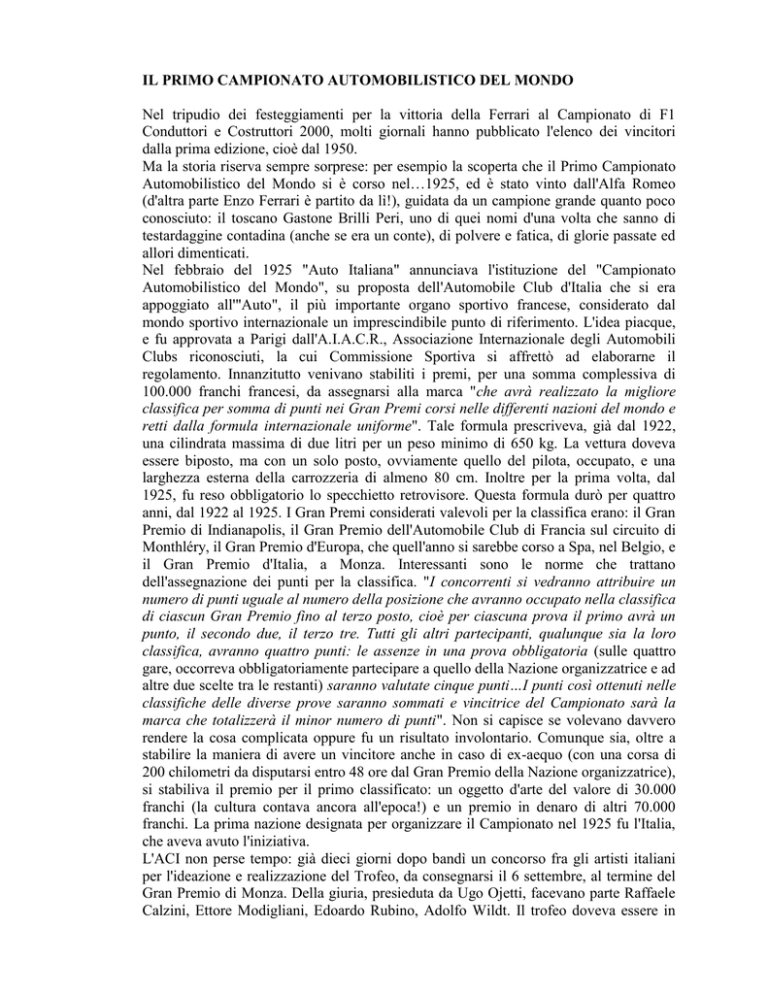 IL PRIMO CAMPIONATO AUTOMOBILISTICO DEL MONDO

Nel tripudio dei festeggiamenti per la vittoria della Ferrari al Campionato di F1 Conduttori e Costruttori 2000, molti giornali hanno pubblicato l'elenco dei vincitori dalla prima edizione, cioè dal 1950.
Ma la storia riserva sempre sorprese: per esempio la scoperta che il Primo Campionato Automobilistico del Mondo si è corso nel…1925, ed è stato vinto dall'Alfa Romeo (d'altra parte Enzo Ferrari è partito da lì!), guidata da un campione grande quanto poco conosciuto: il toscano Gastone Brilli Peri, uno di quei nomi d'una volta che sanno di testardaggine contadina (anche se era un conte), di polvere e fatica, di glorie passate ed allori dimenticati.
Nel febbraio del 1925 "Auto Italiana" annunciava l'istituzione del "Campionato Automobilistico del Mondo", su proposta dell'Automobile Club d'Italia che si era appoggiato all'"Auto", il più importante organo sportivo francese, considerato dal mondo sportivo internazionale un imprescindibile punto di riferimento. L'idea piacque, e fu approvata a Parigi dall'A.I.A.C.R., Associazione Internazionale degli Automobili Clubs riconosciuti, la cui Commissione Sportiva si affrettò ad elaborarne il regolamento. Innanzitutto venivano stabiliti i premi, per una somma complessiva di 100.000 franchi francesi, da assegnarsi alla marca "che avrà realizzato la migliore classifica per somma di punti nei Gran Premi corsi nelle differenti nazioni del mondo e retti dalla formula internazionale uniforme". Tale formula prescriveva, già dal 1922, una cilindrata massima di due litri per un peso minimo di 650 kg. La vettura doveva essere biposto, ma con un solo posto, ovviamente quello del pilota, occupato, e una larghezza esterna della carrozzeria di almeno 80 cm. Inoltre per la prima volta, dal 1925, fu reso obbligatorio lo specchietto retrovisore. Questa formula durò per quattro anni, dal 1922 al 1925. I Gran Premi considerati valevoli per la classifica erano: il Gran Premio di Indianapolis, il Gran Premio dell'Automobile Club di Francia sul circuito di Monthléry, il Gran Premio d'Europa, che quell'anno si sarebbe corso a Spa, nel Belgio, e il Gran Premio d'Italia, a Monza. Interessanti sono le norme che trattano dell'assegnazione dei punti per la classifica. "I concorrenti si vedranno attribuire un numero di punti uguale al numero della posizione che avranno occupato nella classifica di ciascun Gran Premio fino al terzo posto, cioè per ciascuna prova il primo avrà un punto, il secondo due, il terzo tre. Tutti gli altri partecipanti, qualunque sia la loro classifica, avranno quattro punti: le assenze in una prova obbligatoria (sulle quattro gare, occorreva obbligatoriamente partecipare a quello della Nazione organizzatrice e ad altre due scelte tra le restanti) saranno valutate cinque punti…I punti così ottenuti nelle classifiche delle diverse prove saranno sommati e vincitrice del Campionato sarà la marca che totalizzerà il minor numero di punti". Non si capisce se volevano davvero rendere la cosa complicata oppure fu un risultato involontario. Comunque sia, oltre a stabilire la maniera di avere un vincitore anche in caso di ex-aequo (con una corsa di 200 chilometri da disputarsi entro 48 ore dal Gran Premio della Nazione organizzatrice), si stabiliva il premio per il primo classificato: un oggetto d'arte del valore di 30.000 franchi (la cultura contava ancora all'epoca!) e un premio in denaro di altri 70.000 franchi. La prima nazione designata per organizzare il Campionato nel 1925 fu l'Italia, che aveva avuto l'iniziativa.
L'ACI non perse tempo: già dieci giorni dopo bandì un concorso fra gli artisti italiani per l'ideazione e realizzazione del Trofeo, da consegnarsi il 6 settembre, al termine del Gran Premio di Monza. Della giuria, presieduta da Ugo Ojetti, facevano parte Raffaele Calzini, Ettore Modigliani, Edoardo Rubino, Adolfo Wildt. Il trofeo doveva essere in